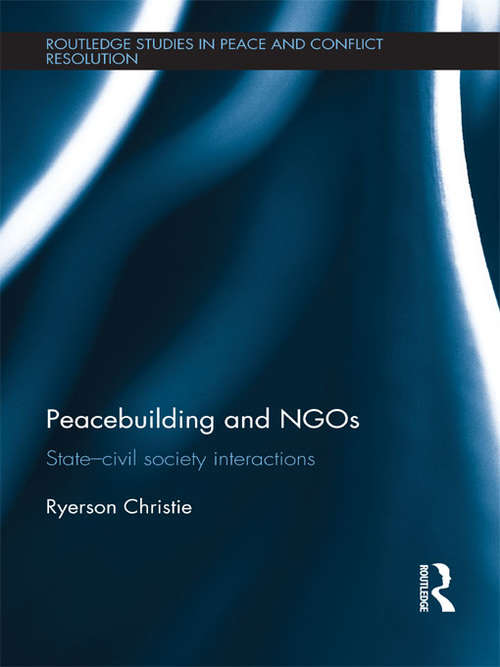 ROUTLEDGE STUDIES IN PEACE AND CONFLICT RESOLUTION

Peacebuilding and NGOs

State–civil society interactions

Ryerson Christie

ROUTLEDGE